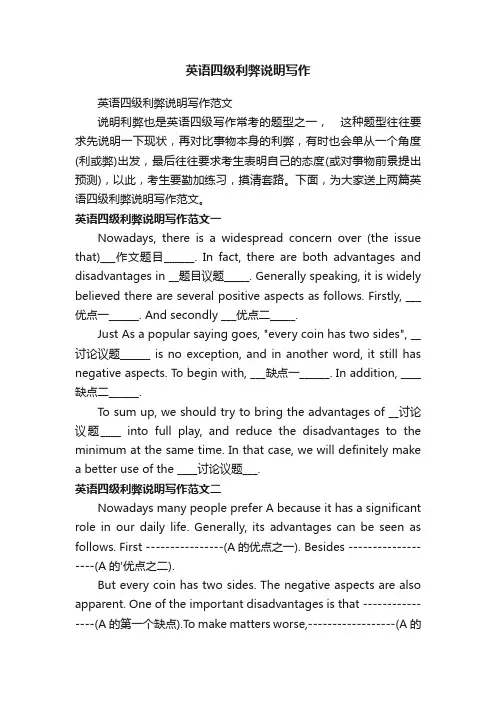 英语四级利弊说明写作

英语四级利弊说明写作范文

说明利弊也是英语四级写作常考的题型之一，　这种题型往往要求先说明一下现状，再对比事物本身的利弊，有时也会单从一个角度(利或弊)出发，最后往往要求考生表明自己的态度(或对事物前景提出预测)，以此，考生要勤加练习，摸清套路。下面，为大家送上两篇英语四级利弊说明写作范文。

英语四级利弊说明写作范文一

Nowadays, there is a widespread concern over (the issue that)___作文题目______. In fact, there are both advantages and disadvantages in __题目议题_____. Generally speaking, it is widely believed there are several positive aspects as follows. Firstly, ___优点一______. And secondly ___优点二_____.

Just As a popular saying goes, "every coin has two sides", __讨论议题______ is no exception, and in another word, it still has negative aspects. To begin with, ___缺点一______. In addition, ____缺点二______.

To sum up, we should try to bring the advantages of __讨论议题____ into full play, and reduce the disadvantages to the minimum at the same time. In that case, we will definitely make a better use of the ____讨论议题___.

英语四级利弊说明写作范文二

Nowadays many people prefer A because it has a significant role in our daily life. Generally, its advantages can be seen as follows. First ----------------(A 的优点之一). Besides -------------------(A 的'优点之二).

But every coin has two sides. The negative aspects are also apparent. One of the important disadvantages is that ----------------(A 的第一个缺点).To make matters worse,------------------(A 的